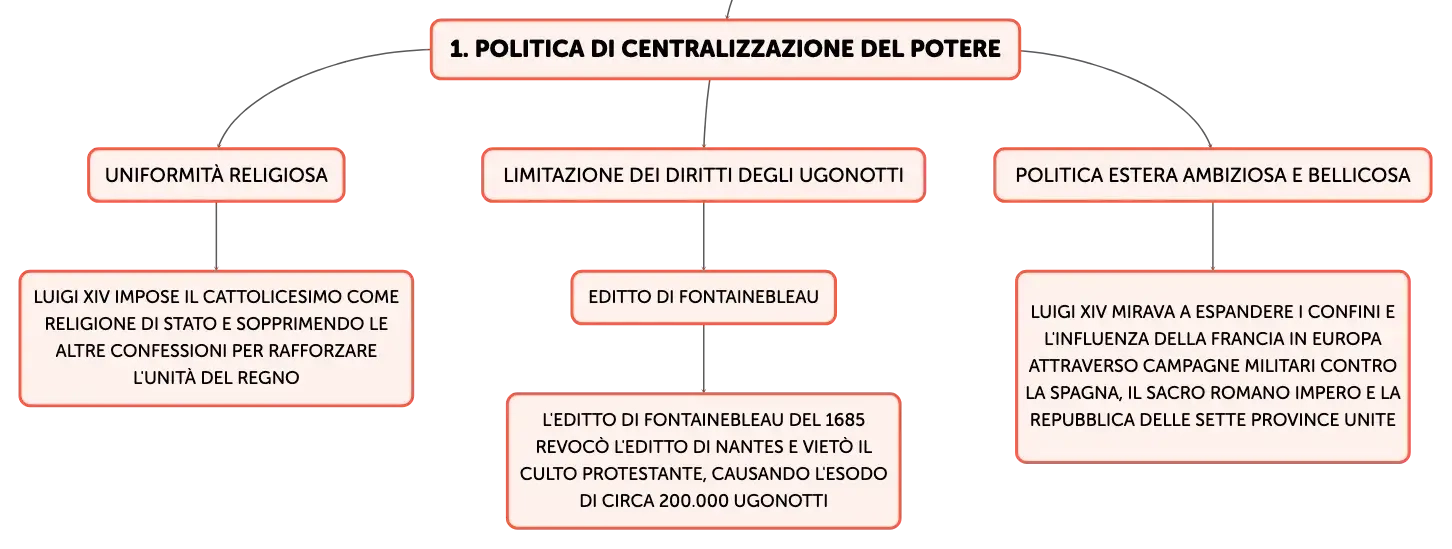 1. POLITICA DI CENTRALIZZAZIONE DEL POTERE

UNIFORMITÀ RELIGIOSA

LUIGI XIV IMPOSE IL CATTOLICESIMO COME RELIGIONE DI STATO E SOPPRIMENDO LE ALTRE CONFESSIONI PER RAFFORZARE L'UNITÀ DEL REGNO

LIMITAZIONE DEI DIRITTI DEGLI UGONOTTI

EDITTO DI FONTAINEBLEAU

L'EDITTO DI FONTAINEBLEAU DEL 1685 REVOCÒ L'EDITTO DI NANTES E VIETÒ IL CULTO PROTESTANTE, CAUSANDO L'ESODO DI CIRCA 200.000 UGONOTTI

POLITICA ESTERA AMBIZIOSA E BELLICOSA

LUIGI XIV MIRAVA A ESPANDERE I CONFINI E L'INFLUENZA DELLA FRANCIA IN EUROPA ATTRAVERSO CAMPAGNE MILITARI CONTRO LA SPAGNA, IL SACRO ROMANO IMPERO E LA REPUBBLICA DELLE SETTE PROVINCE UNITE